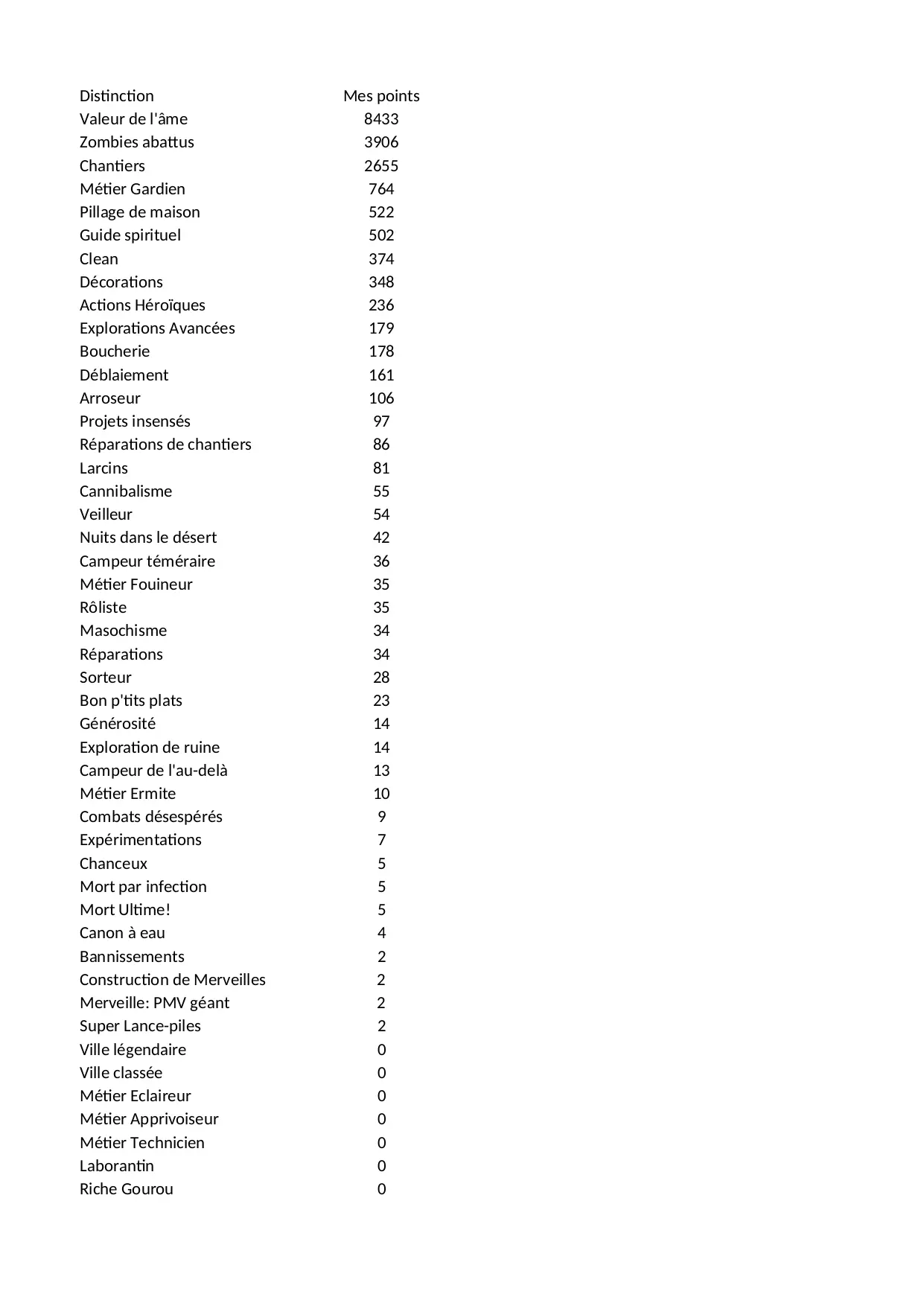 | Distinction | Mes points |
|---|---|
| Valeur de l'âme | 8433 |
| Zombies abattus | 3906 |
| Chantiers | 2655 |
| Métier Gardien | 764 |
| Pillage de maison | 522 |
| Guide spirituel | 502 |
| Clean | 374 |
| Décorations | 348 |
| Actions Héroïques | 236 |
| Explorations Avancées | 179 |
| Boucherie | 178 |
| Déblaiement | 161 |
| Arroseur | 106 |
| Projets insensés | 97 |
| Réparations de chantiers | 86 |
| Larcins | 81 |
| Cannibalisme | 55 |
| Veilleur | 54 |
| Nuits dans le désert | 42 |
| Campeur téméraire | 36 |
| Métier Fouineur | 35 |
| Rôliste | 35 |
| Masochisme | 34 |
| Réparations | 34 |
| Sorteur | 28 |
| Bon p'tits plats | 23 |
| Générosité | 14 |
| Exploration de ruine | 14 |
| Campeur de l'au-delà | 13 |
| Métier Ermite | 10 |
| Combats désespérés | 9 |
| Expérimentations | 7 |
| Chanceux | 5 |
| Mort par infection | 5 |
| Mort Ultime! | 5 |
| Canon à eau | 4 |
| Bannissements | 2 |
| Construction de Merveilles | 2 |
| Merveille: PMV géant | 2 |
| Super Lance-piles | 2 |
| Ville légendaire | 0 |
| Ville classée | 0 |
| Métier Eclaireur | 0 |
| Métier Apprivoiseur | 0 |
| Métier Technicien | 0 |
| Laborantin | 0 |
| Riche Gourou | 0 |